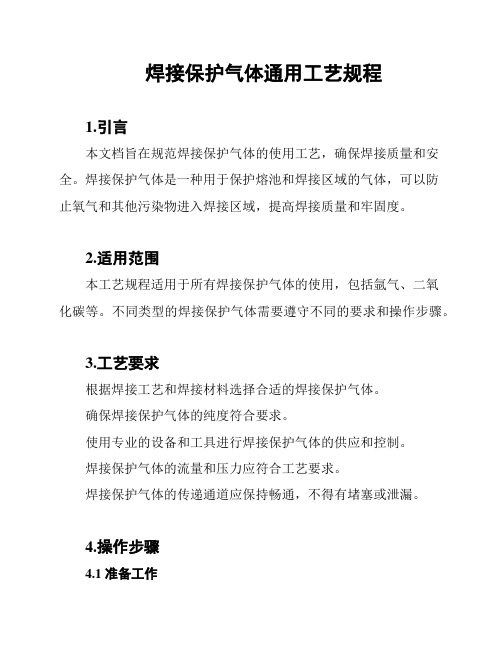 焊接保护气体通用工艺规程

1.引言

本文档旨在规范焊接保护气体的使用工艺，确保焊接质量和安全。焊接保护气体是一种用于保护熔池和焊接区域的气体，可以防止氧气和其他污染物进入焊接区域，提高焊接质量和牢固度。

2.适用范围

本工艺规程适用于所有焊接保护气体的使用，包括氩气、二氧化碳等。不同类型的焊接保护气体需要遵守不同的要求和操作步骤。

3.工艺要求

根据焊接工艺和焊接材料选择合适的焊接保护气体。

确保焊接保护气体的纯度符合要求。

使用专业的设备和工具进行焊接保护气体的供应和控制。

焊接保护气体的流量和压力应符合工艺要求。

焊接保护气体的传递通道应保持畅通，不得有堵塞或泄漏。

4.操作步骤

4.1 准备工作